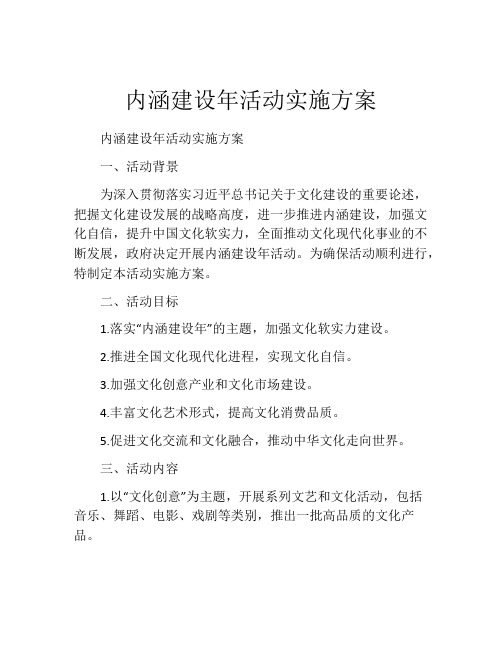 内涵建设年活动实施方案

内涵建设年活动实施方案

一、活动背景

为深入贯彻落实习近平总书记关于文化建设的重要论述，把握文化建设发展的战略高度，进一步推进内涵建设，加强文化自信，提升中国文化软实力，全面推动文化现代化事业的不断发展，政府决定开展内涵建设年活动。为确保活动顺利进行，特制定本活动实施方案。

二、活动目标

1.落实“内涵建设年”的主题，加强文化软实力建设。

2.推进全国文化现代化进程，实现文化自信。

3.加强文化创意产业和文化市场建设。

4.丰富文化艺术形式，提高文化消费品质。

5.促进文化交流和文化融合，推动中华文化走向世界。

三、活动内容

1.以“文化创意”为主题，开展系列文艺和文化活动，包括音乐、舞蹈、电影、戏剧等类别，推出一批高品质的文化产品。